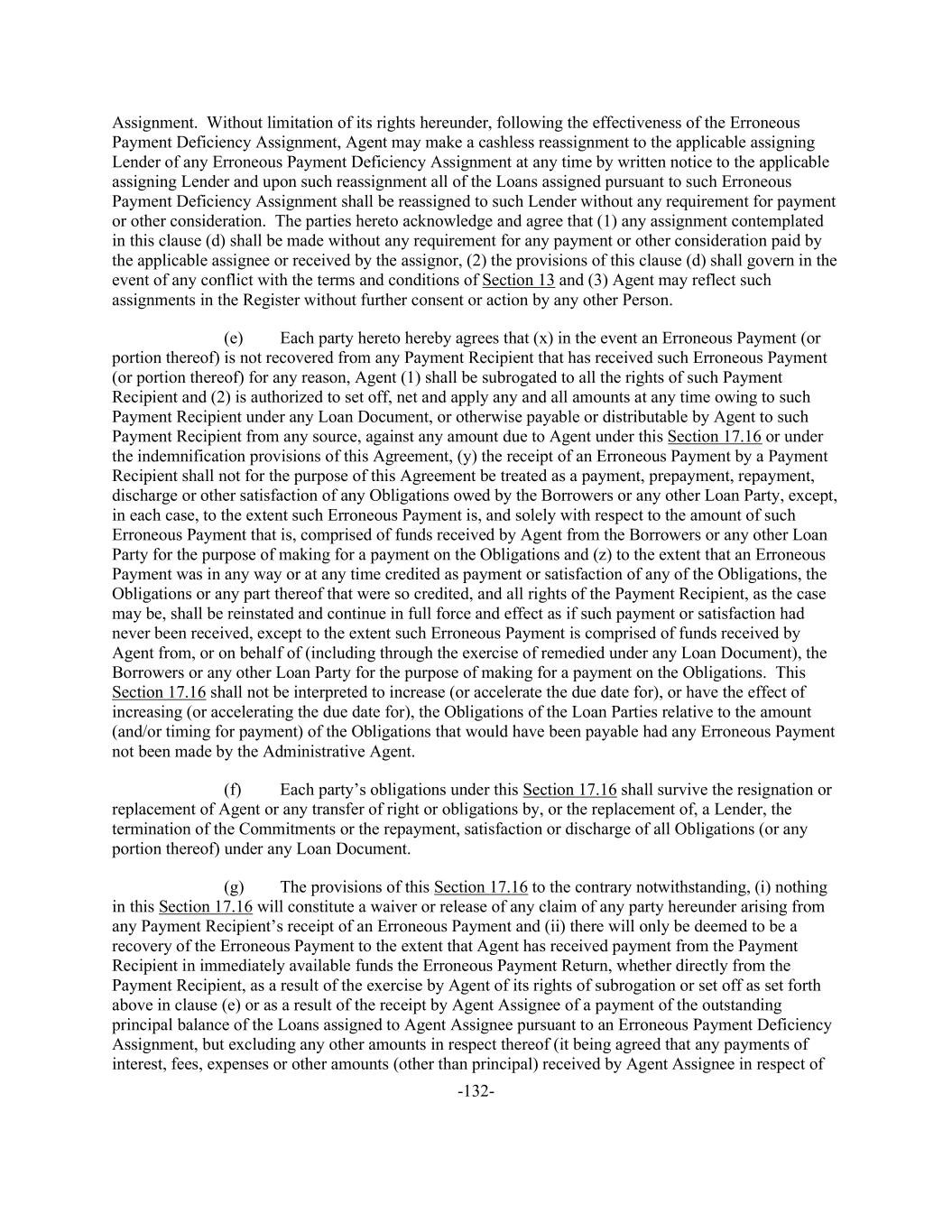 Assignment. Without limitation of its rights hereunder, following the effectiveness of the Erroneous Payment Deficiency Assignment, Agent may make a cashless reassignment to the applicable assigning Lender of any Erroneous Payment Deficiency Assignment at any time by written notice to the applicable assigning Lender and upon such reassignment all of the Loans assigned pursuant to such Erroneous Payment Deficiency Assignment shall be reassigned to such Lender without any requirement for payment or other consideration. The parties hereto acknowledge and agree that (1) any assignment contemplated in this clause (d) shall be made without any requirement for any payment or other consideration paid by the applicable assignee or received by the assignor, (2) the provisions of this clause (d) shall govern in the event of any conflict with the terms and conditions of Section 13 and (3) Agent may reflect such assignments in the Register without further consent or action by any other Person.

(e) Each party hereto hereby agrees that (x) in the event an Erroneous Payment (or portion thereof) is not recovered from any Payment Recipient that has received such Erroneous Payment (or portion thereof) for any reason, Agent (1) shall be subrogated to all the rights of such Payment Recipient and (2) is authorized to set off, net and apply any and all amounts at any time owing to such Payment Recipient under any Loan Document, or otherwise payable or distributable by Agent to such Payment Recipient from any source, against any amount due to Agent under this Section 17.16 or under the indemnification provisions of this Agreement, (y) the receipt of an Erroneous Payment by a Payment Recipient shall not for the purpose of this Agreement be treated as a payment, prepayment, repayment, discharge or other satisfaction of any Obligations owed by the Borrowers or any other Loan Party, except, in each case, to the extent such Erroneous Payment is, and solely with respect to the amount of such Erroneous Payment that is, comprised of funds received by Agent from the Borrowers or any other Loan Party for the purpose of making for a payment on the Obligations and (z) to the extent that an Erroneous Payment was in any way or at any time credited as payment or satisfaction of any of the Obligations, the Obligations or any part thereof that were so credited, and all rights of the Payment Recipient, as the case may be, shall be reinstated and continue in full force and effect as if such payment or satisfaction had never been received, except to the extent such Erroneous Payment is comprised of funds received by Agent from, or on behalf of (including through the exercise of remedied under any Loan Document), the Borrowers or any other Loan Party for the purpose of making for a payment on the Obligations. This Section 17.16 shall not be interpreted to increase (or accelerate the due date for), or have the effect of increasing (or accelerating the due date for), the Obligations of the Loan Parties relative to the amount (and/or timing for payment) of the Obligations that would have been payable had any Erroneous Payment not been made by the Administrative Agent.

(f) Each party's obligations under this Section 17.16 shall survive the resignation or replacement of Agent or any transfer of right or obligations by, or the replacement of, a Lender, the termination of the Commitments or the repayment, satisfaction or discharge of all Obligations (or any portion thereof) under any Loan Document.

(g) The provisions of this Section 17.16 to the contrary notwithstanding, (i) nothing in this Section 17.16 will constitute a waiver or release of any claim of any party hereunder arising from any Payment Recipient's receipt of an Erroneous Payment and (ii) there will only be deemed to be a recovery of the Erroneous Payment to the extent that Agent has received payment from the Payment Recipient in immediately available funds the Erroneous Payment Return, whether directly from the Payment Recipient, as a result of the exercise by Agent of its rights of subrogation or set off as set forth above in clause (e) or as a result of the receipt by Agent Assignee of a payment of the outstanding principal balance of the Loans assigned to Agent Assignee pursuant to an Erroneous Payment Deficiency Assignment, but excluding any other amounts in respect thereof (it being agreed that any payments of interest, fees, expenses or other amounts (other than principal) received by Agent Assignee in respect of

-132-